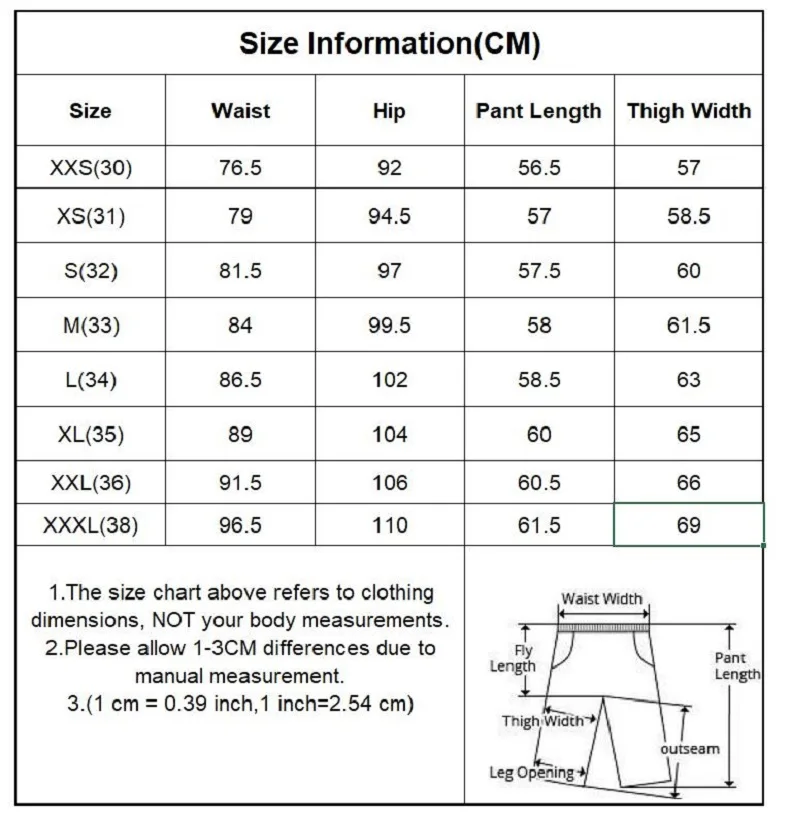 Size Information(CM)

| Size | Waist | Hip | Pant Length | Thigh Width |
|---|---|---|---|---|
| XXS(30) | 76.5 | 92 | 56.5 | 57 |
| XS(31) | 79 | 94.5 | 57 | 58.5 |
| S(32) | 81.5 | 97 | 57.5 | 60 |
| M(33) | 84 | 99.5 | 58 | 61.5 |
| L(34) | 86.5 | 102 | 58.5 | 63 |
| XL(35) | 89 | 104 | 60 | 65 |
| XXL(36) | 91.5 | 106 | 60.5 | 66 |
| XXXL(38) | 96.5 | 110 | 61.5 | 69 |

1.The size chart above refers to clothing dimensions, NOT your body measurements.
2.Please allow 1-3CM differences due to manual measurement.
3.(1 cm = 0.39 inch,1 inch=2.54 cm)

Waist Width
Fly Length
Pant Length
Thigh Width
outseam
Leg Opening